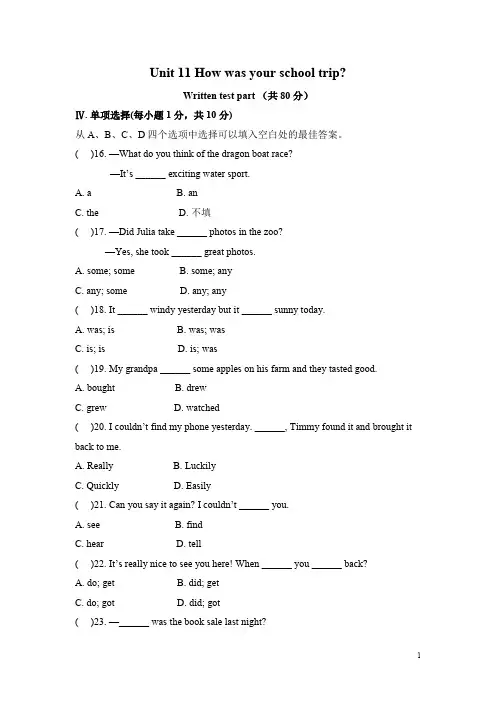 Unit 11 How was your school trip?

Written test part （共 80 分）

Ⅳ. 单项选择(每小题 1 分，共 10 分)

从 A、B、C、D 四个选项中选择可以填入空白处的最佳答案。

(    )16. —What do you think of the dragon boat race?

—It's ______ exciting water sport.

A. a    B. an

C. the    D. 不填

(    )17. —Did Julia take ______ photos in the zoo?

—Yes, she took ______ great photos.

A. some; some    B. some; any

C. any; some    D. any; any

(    )18. It ______ windy yesterday but it ______ sunny today.

A. was; is    B. was; was

C. is; is    D. is; was

(    )19. My grandpa ______ some apples on his farm and they tasted good.

A. bought    B. drew

C. grew    D. watched

(    )20. I couldn't find my phone yesterday. ______, Timmy found it and brought it back to me.

A. Really    B. Luckily

C. Quickly    D. Easily

(    )21. Can you say it again? I couldn't ______ you.

A. see    B. find

C. hear    D. tell

(    )22. It's really nice to see you here! When ______ you ______ back?

A. do; get    B. did; get

C. do; got    D. did; got

(    )23. —______ was the book sale last night?

1